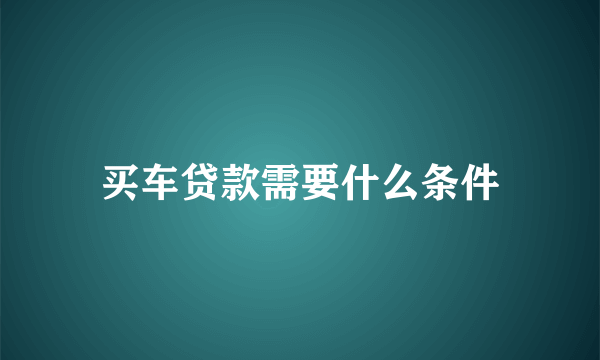 买车贷款需要什么条件